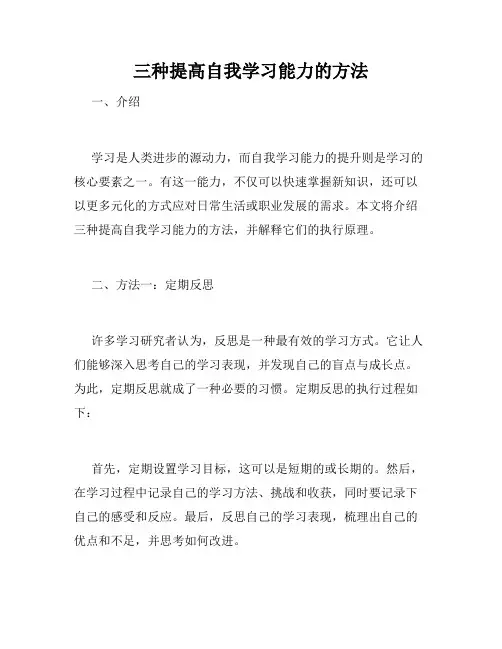 三种提高自我学习能力的方法

一、介绍

学习是人类进步的源动力，而自我学习能力的提升则是学习的核心要素之一。有这一能力，不仅可以快速掌握新知识，还可以以更多元化的方式应对日常生活或职业发展的需求。本文将介绍三种提高自我学习能力的方法，并解释它们的执行原理。

二、方法一：定期反思

许多学习研究者认为，反思是一种最有效的学习方式。它让人们能够深入思考自己的学习表现，并发现自己的盲点与成长点。为此，定期反思就成了一种必要的习惯。定期反思的执行过程如下：

首先，定期设置学习目标，这可以是短期的或长期的。然后，在学习过程中记录自己的学习方法、挑战和收获，同时要记录下自己的感受和反应。最后，反思自己的学习表现，梳理出自己的优点和不足，并思考如何改进。